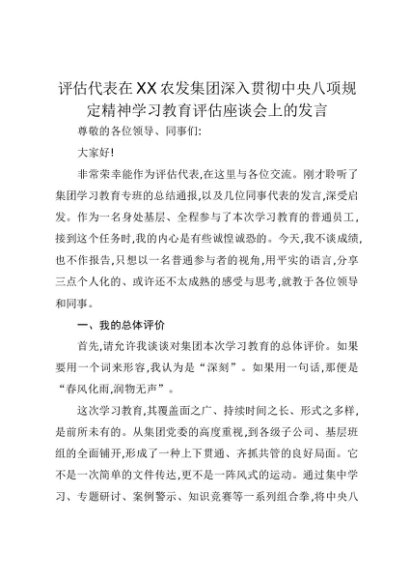 评估代表在XX农发集团深入贯彻中央八项规定精神学习教育评估座谈会上的发言

尊敬的各位领导、同事们:

大家好!

非常荣幸能作为评估代表,在这里与各位交流。刚才聆听了集团学习教育专班的总结通报,以及几位同事代表的发言,深受启发。作为一名身处基层、全程参与了本次学习教育的普通员工,接到这个任务时,我的内心是有些诚惶诚恐的。今天,我不谈成绩,也不作报告,只想以一名普通参与者的视角,用平实的语言,分享三点个人化的、或许还不太成熟的感受与思考,就教于各位领导和同事。

一、我的总体评价

首先,请允许我谈谈对集团本次学习教育的总体评价。如果要用一个词来形容,我认为是“深刻”。如果用一句话,那便是“春风化雨,润物无声”。

这次学习教育,其覆盖面之广、持续时间之长、形式之多样,是前所未有的。从集团党委的高度重视,到各级子公司、基层班组的全面铺开,形成了一种上下贯通、齐抓共管的良好局面。它不是一次简单的文件传达,更不是一阵风式的运动。通过集中学习、专题研讨、案例警示、知识竞赛等一系列组合拳,将中央八